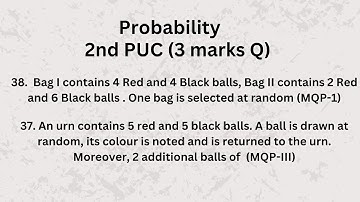 Probability
2nd PUC (3 marks Q)

38. Bag I contains 4 Red and 4 Black balls, Bag II contains 2 Red and 6 Black balls . One bag is selected at random (MQP-1)

37. An urn contains 5 red and 5 black balls. A ball is drawn at random, its colour is noted and is returned to the urn. Moreover, 2 additional balls of (MQP-III)